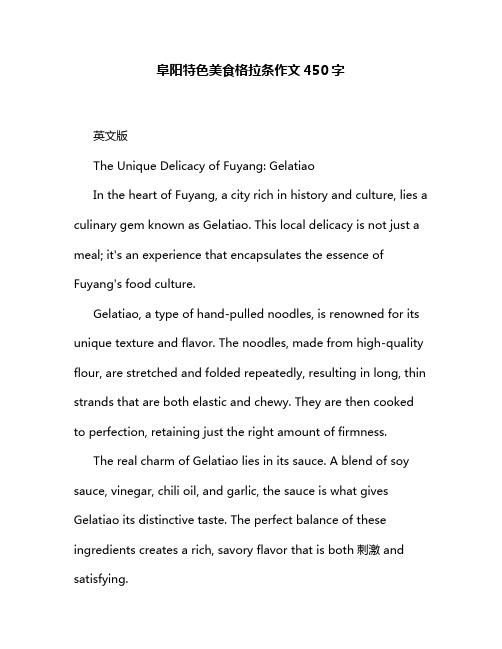 阜阳特色美食格拉条作文450字

英文版

The Unique Delicacy of Fuyang: Gelatiao

In the heart of Fuyang, a city rich in history and culture, lies a culinary gem known as Gelatiao. This local delicacy is not just a meal; it's an experience that encapsulates the essence of Fuyang's food culture.

Gelatiao, a type of hand-pulled noodles, is renowned for its unique texture and flavor. The noodles, made from high-quality flour, are stretched and folded repeatedly, resulting in long, thin strands that are both elastic and chewy. They are then cooked to perfection, retaining just the right amount of firmness.

The real charm of Gelatiao lies in its sauce. A blend of soy sauce, vinegar, chili oil, and garlic, the sauce is what gives Gelatiao its distinctive taste. The perfect balance of these ingredients creates a rich, savory flavor that is both 刺激 and satisfying.